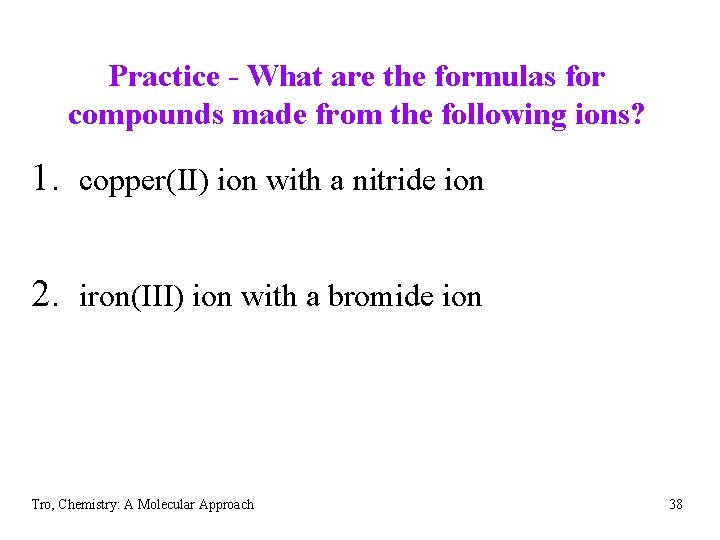 Practice - What are the formulas for compounds made from the following ions?

1. copper(II) ion with a nitride ion

2. iron(III) ion with a bromide ion

Tro, Chemistry: A Molecular Approach

38